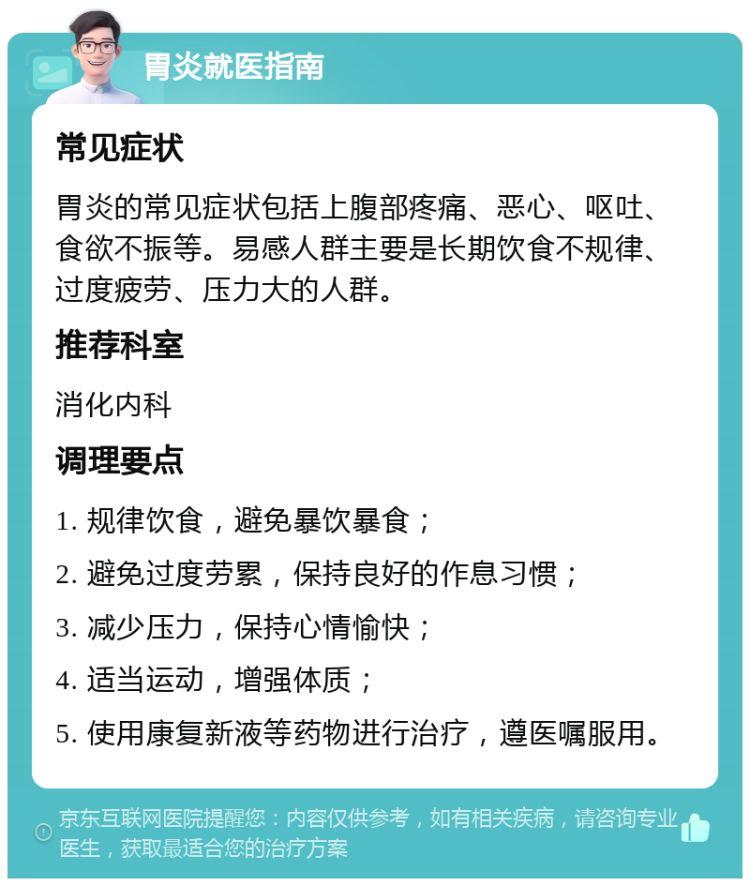 胃炎就医指南

常见症状

胃炎的常见症状包括上腹部疼痛、恶心、呕吐、食欲不振等。易感人群主要是长期饮食不规律、过度疲劳、压力大的人群。

推荐科室

消化内科

调理要点

1. 规律饮食，避免暴饮暴食；

2. 避免过度劳累，保持良好的作息习惯；

3. 减少压力，保持心情愉快；

4. 适当运动，增强体质；

5. 使用康复新液等药物进行治疗，遵医嘱服用。

京东互联网医院提醒您：内容仅供参考，如有相关疾病，请咨询专业医生，获取最适合您的治疗方案